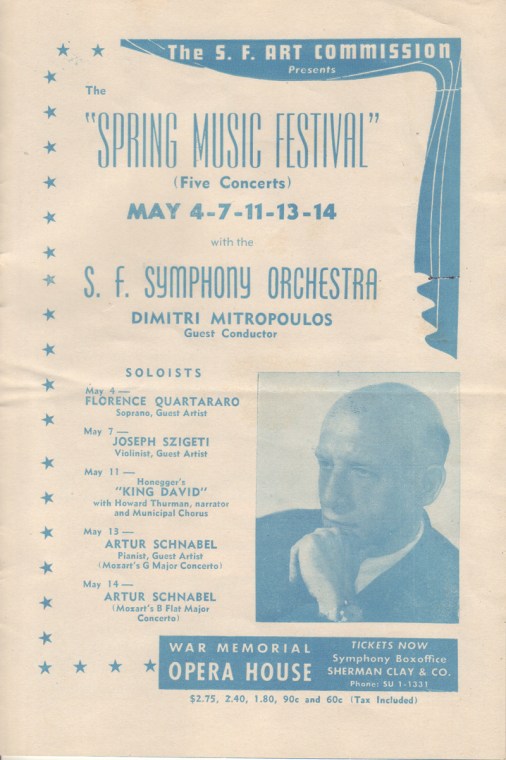 The S. F. ART COMMISSION
Presents

The
"SPRING MUSIC FESTIVAL"
(Five Concerts)
MAY 4-7-11-13-14

with the

S. F. SYMPHONY ORCHESTRA
DIMITRI MITROPOULOS
Guest Conductor

SOLOISTS

May 4 —
FLORENCE QUARTARARO
Soprano, Guest Artist

May 7 —
JOSEPH SZIGETI
Violinist, Guest Artist

May 11 —
Honegger's
"KING DAVID"
with Howard Thurman, narrator and Municipal Chorus

May 13 —
ARTUR SCHNABEL
Pianist, Guest Artist
(Mozart's G Major Concerto)

May 14 —
ARTUR SCHNABEL
(Mozart's B Flat Major Concerto)

WAR MEMORIAL
OPERA HOUSE

TICKETS NOW
Symphony Boxoffice
SHERMAN CLAY & CO.
Phone: SU 1-1331

$2.75, 2.40, 1.80, 90c and 60c (Tax Included)